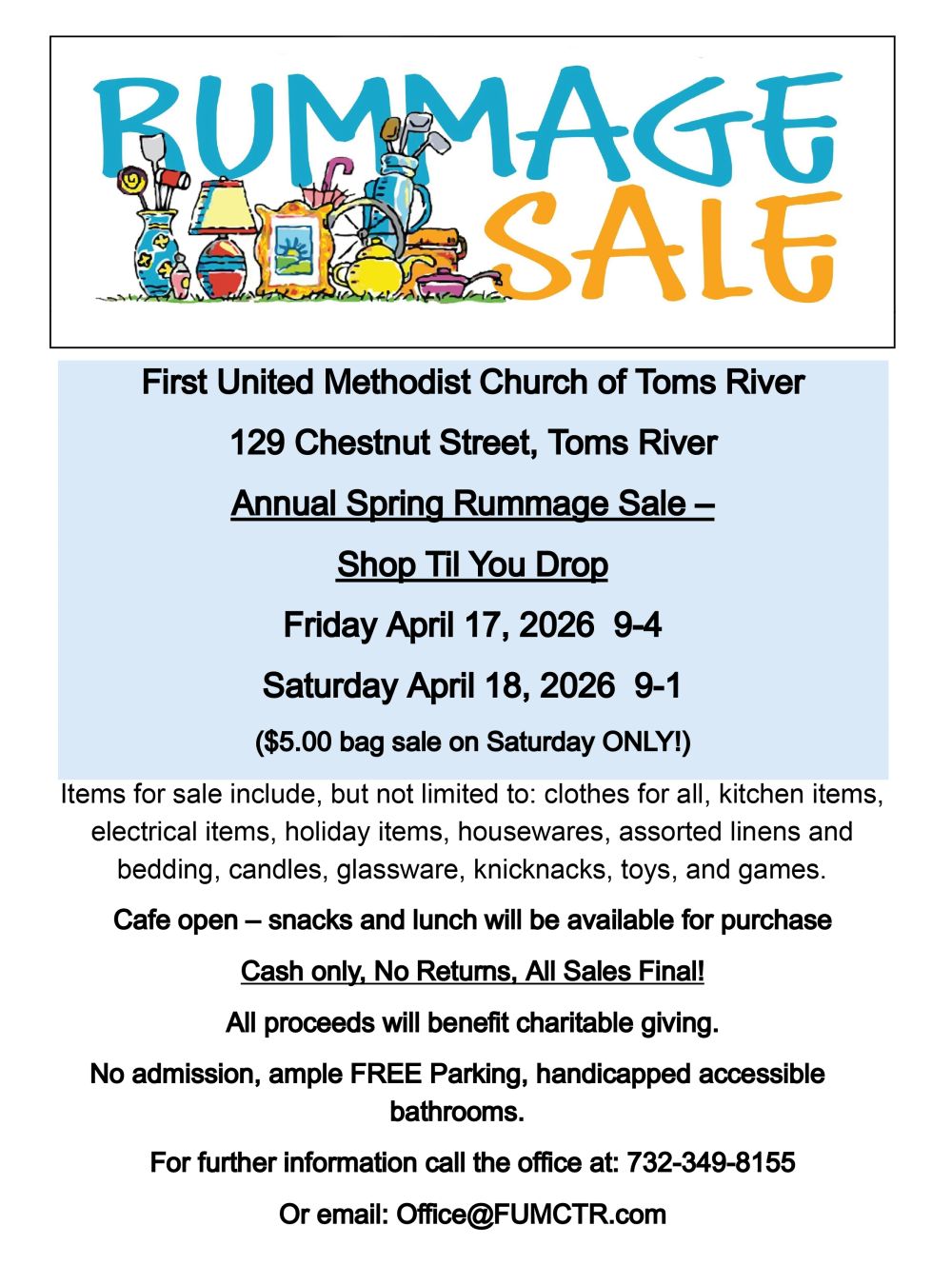 RUMMAGE SALE

First United Methodist Church of Toms River

129 Chestnut Street, Toms River

Annual Spring Rummage Sale –

Shop Til You Drop

Friday April 17, 2026 9-4

Saturday April 18, 2026 9-1

($5.00 bag sale on Saturday ONLY!)

Items for sale include, but not limited to: clothes for all, kitchen items, electrical items, holiday items, housewares, assorted linens and bedding, candles, glassware, knicknacks, toys, and games.

Cafe open – snacks and lunch will be available for purchase

Cash only, No Returns, All Sales Final!

All proceeds will benefit charitable giving.

No admission, ample FREE Parking, handicapped accessible bathrooms.

For further information call the office at: 732-349-8155

Or email: Office@FUMCTR.com